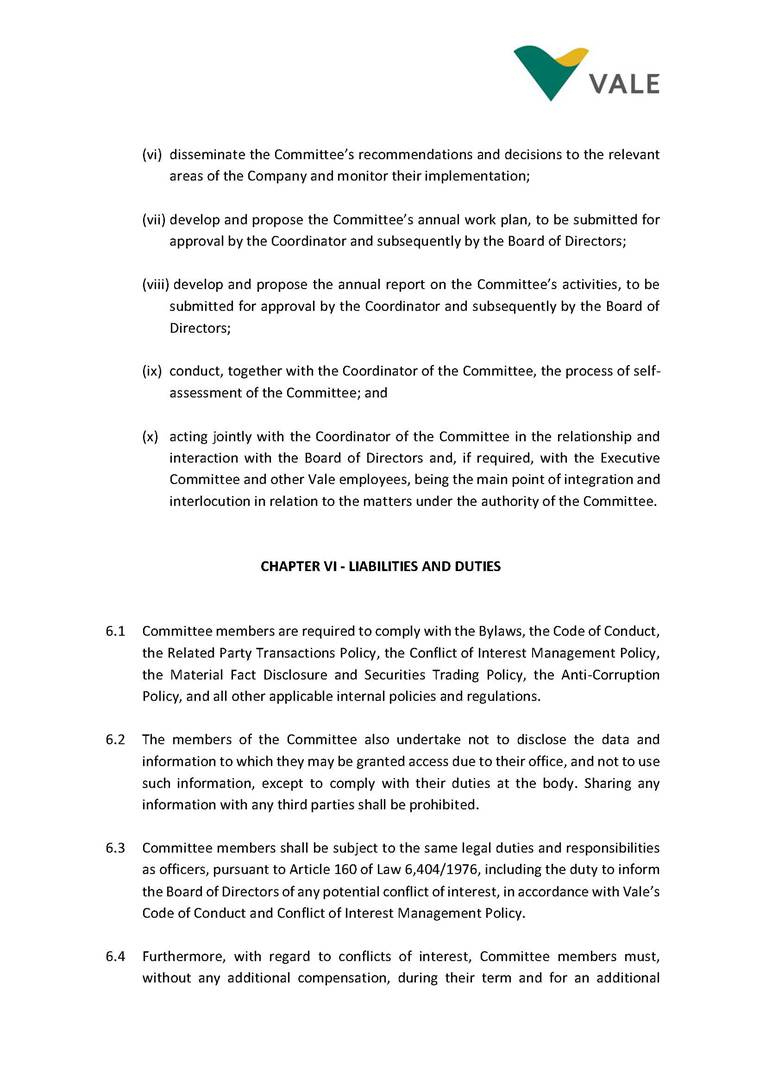 VALE

(vi) disseminate the Committee's recommendations and decisions to the relevant areas of the Company and monitor their implementation;

(vii) develop and propose the Committee's annual work plan, to be submitted for approval by the Coordinator and subsequently by the Board of Directors;

(viii) develop and propose the annual report on the Committee's activities, to be submitted for approval by the Coordinator and subsequently by the Board of Directors;

(ix) conduct, together with the Coordinator of the Committee, the process of self-assessment of the Committee; and

(x) acting jointly with the Coordinator of the Committee in the relationship and interaction with the Board of Directors and, if required, with the Executive Committee and other Vale employees, being the main point of integration and interlocution in relation to the matters under the authority of the Committee.

CHAPTER VI - LIABILITIES AND DUTIES

6.1 Committee members are required to comply with the Bylaws, the Code of Conduct, the Related Party Transactions Policy, the Conflict of Interest Management Policy, the Material Fact Disclosure and Securities Trading Policy, the Anti-Corruption Policy, and all other applicable internal policies and regulations.

6.2 The members of the Committee also undertake not to disclose the data and information to which they may be granted access due to their office, and not to use such information, except to comply with their duties at the body. Sharing any information with any third parties shall be prohibited.

6.3 Committee members shall be subject to the same legal duties and responsibilities as officers, pursuant to Article 160 of Law 6,404/1976, including the duty to inform the Board of Directors of any potential conflict of interest, in accordance with Vale's Code of Conduct and Conflict of Interest Management Policy.

6.4 Furthermore, with regard to conflicts of interest, Committee members must, without any additional compensation, during their term and for an additional